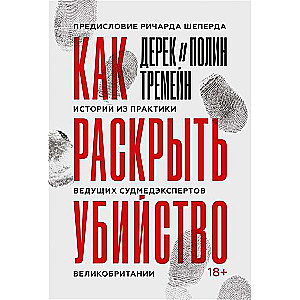 ПРЕДИСЛОВИЕ РИЧАРДА ШЕПЕРДА

КАК

ДЕРЕК И ПОЛИН ТРЕМЕЙН

ИСТОРИИ ИЗ ПРАКТИКИ

РАСКРЫТЬ

ВЕДУЩИХ СУДМЕДЭКСПЕРТОВ

УБИЙСТВО

ВЕЛИКОБРИТАНИИ

18+